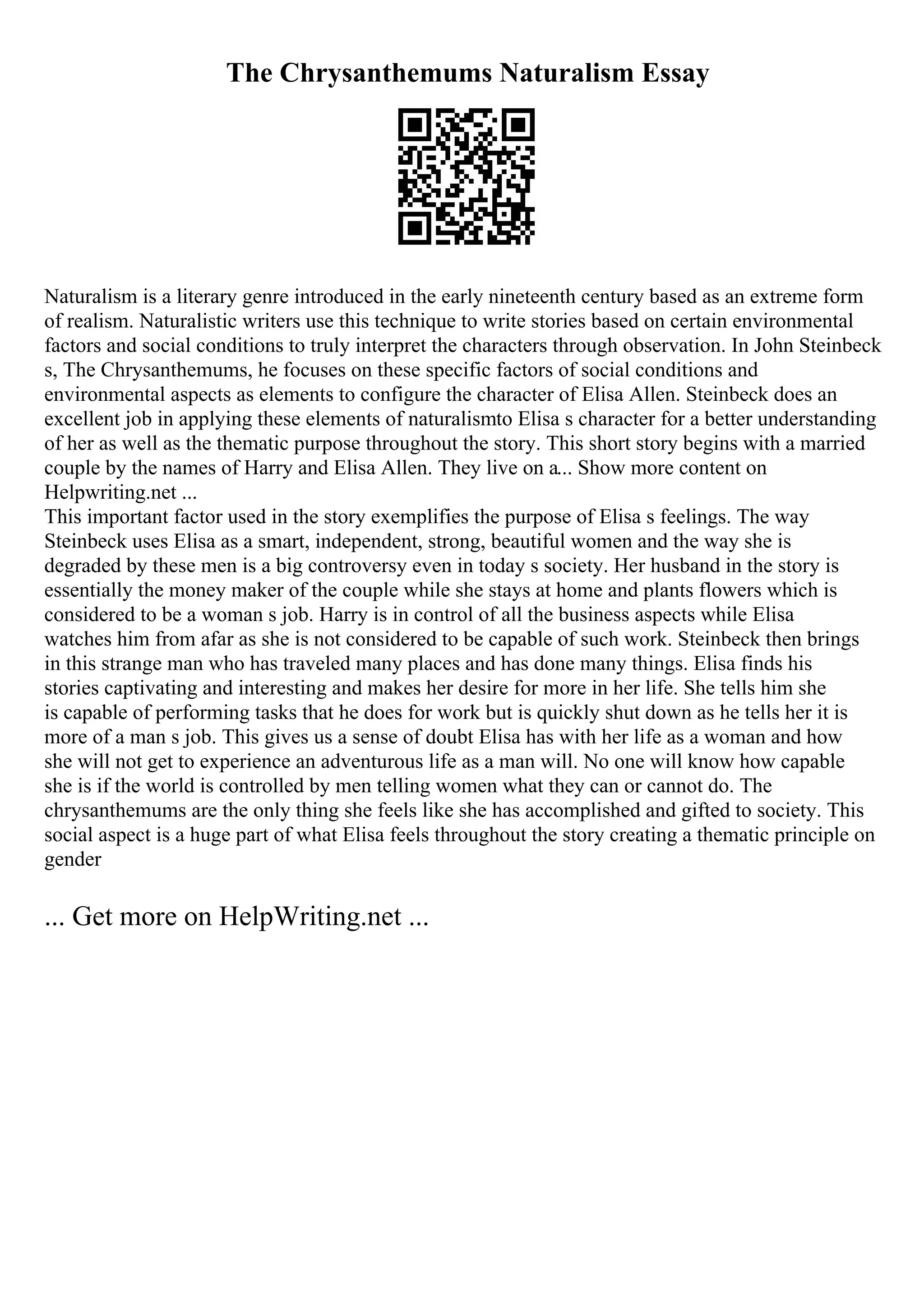 The Chrysanthemums Naturalism Essay

Naturalism is a literary genre introduced in the early nineteenth century based as an extreme form of realism. Naturalistic writers use this technique to write stories based on certain environmental factors and social conditions to truly interpret the characters through observation. In John Steinbeck s, The Chrysanthemums, he focuses on these specific factors of social conditions and environmental aspects as elements to configure the character of Elisa Allen. Steinbeck does an excellent job in applying these elements of naturalismto Elisa s character for a better understanding of her as well as the thematic purpose throughout the story. This short story begins with a married couple by the names of Harry and Elisa Allen. They live on a... Show more content on Helpwriting.net ...
This important factor used in the story exemplifies the purpose of Elisa s feelings. The way Steinbeck uses Elisa as a smart, independent, strong, beautiful women and the way she is degraded by these men is a big controversy even in today s society. Her husband in the story is essentially the money maker of the couple while she stays at home and plants flowers which is considered to be a woman s job. Harry is in control of all the business aspects while Elisa watches him from afar as she is not considered to be capable of such work. Steinbeck then brings in this strange man who has traveled many places and has done many things. Elisa finds his stories captivating and interesting and makes her desire for more in her life. She tells him she is capable of performing tasks that he does for work but is quickly shut down as he tells her it is more of a man s job. This gives us a sense of doubt Elisa has with her life as a woman and how she will not get to experience an adventurous life as a man will. No one will know how capable she is if the world is controlled by men telling women what they can or cannot do. The chrysanthemums are the only thing she feels like she has accomplished and gifted to society. This social aspect is a huge part of what Elisa feels throughout the story creating a thematic principle on gender

... Get more on HelpWriting.net ...